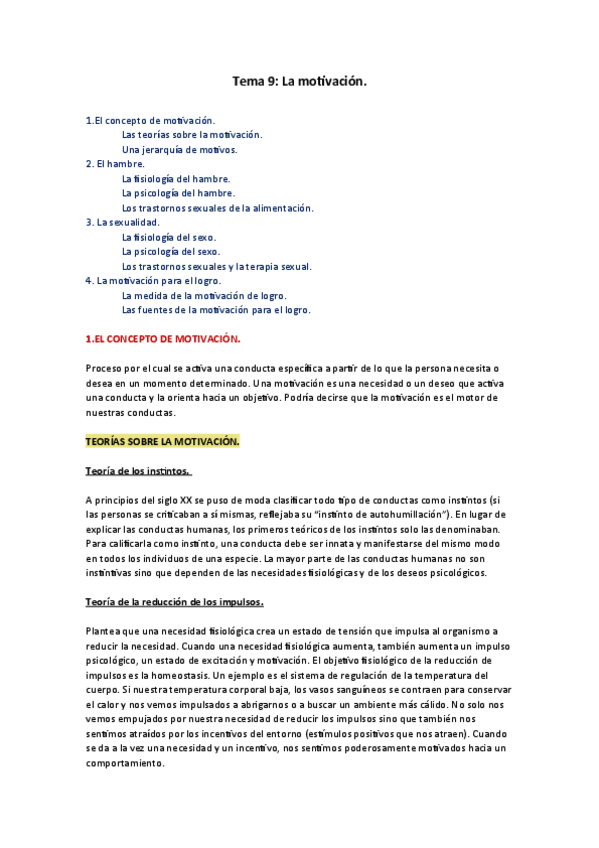 Tema 9: La motivación.

1.El concepto de motivación.
Las teorías sobre la motivación.
Una jerarquía de motivos.
2. El hambre.
La fisiología del hambre.
La psicología del hambre.
Los trastornos sexuales de la alimentación.
3. La sexualidad.
La fisiología del sexo.
La psicología del sexo.
Los trastornos sexuales y la terapia sexual.
4. La motivación para el logro.
La medida de la motivación de logro.
Las fuentes de la motivación para el logro.

1.EL CONCEPTO DE MOTIVACIÓN.

Proceso por el cual se activa una conducta específica a partir de lo que la persona necesita o desea en un momento determinado. Una motivación es una necesidad o un deseo que activa una conducta y la orienta hacia un objetivo. Podría decirse que la motivación es el motor de nuestras conductas.

TEORÍAS SOBRE LA MOTIVACIÓN.

Teoría de los instintos.

A principios del siglo XX se puso de moda clasificar todo tipo de conductas como instintos (si las personas se criticaban a sí mismas, reflejaba su "instinto de autohumillación"). En lugar de explicar las conductas humanas, los primeros teóricos de los instintos solo las denominaban. Para calificarla como instinto, una conducta debe ser innata y manifestarse del mismo modo en todos los individuos de una especie. La mayor parte de las conductas humanas no son instintivas sino que dependen de las necesidades fisiológicas y de los deseos psicológicos.

Teoría de la reducción de los impulsos.

Plantea que una necesidad fisiológica crea un estado de tensión que impulsa al organismo a reducir la necesidad. Cuando una necesidad fisiológica aumenta, también aumenta un impulso psicológico, un estado de excitación y motivación. El objetivo fisiológico de la reducción de impulsos es la homeostasis. Un ejemplo es el sistema de regulación de la temperatura del cuerpo. Si nuestra temperatura corporal baja, los vasos sanguíneos se contraen para conservar el calor y nos vemos impulsados a abrigarnos o a buscar un ambiente más cálido. No solo nos vemos empujados por nuestra necesidad de reducir los impulsos sino que también nos sentimos atraídos por los incentivos del entorno (estímulos positivos que nos atraen). Cuando se da a la vez una necesidad y un incentivo, nos sentimos poderosamente motivados hacia un comportamiento.